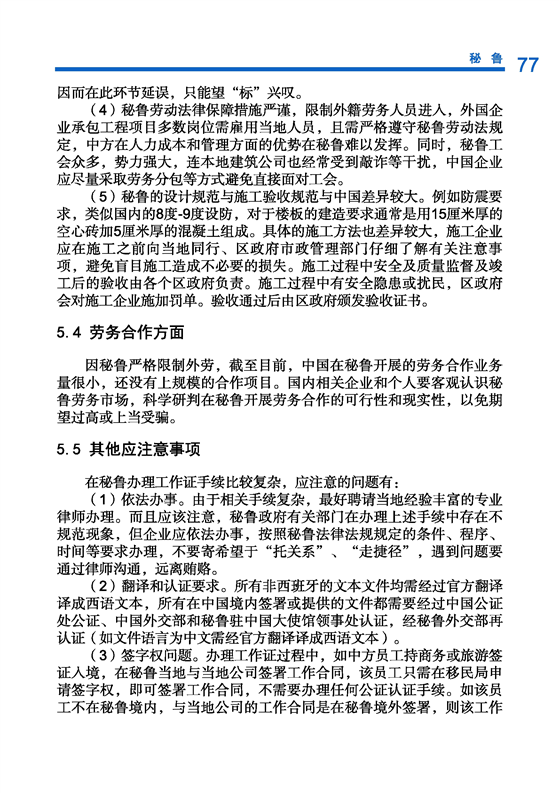 秘 鲁 77

因而在此环节延误，只能望“标”兴叹。

（4）秘鲁劳动法律保障措施严谨，限制外籍劳务人员进入，外国企业承包工程项目多数岗位需雇用当地人员，且需严格遵守秘鲁劳动法规定，中方在人力成本和管理方面的优势在秘鲁难以发挥。同时，秘鲁工会众多，势力强大，连本地建筑公司也经常受到敲诈等干扰，中国企业应尽量采取劳务分包等方式避免直接面对工会。

（5）秘鲁的设计规范与施工验收规范与中国差异较大。例如防震要求，类似国内的8度-9度设防，对于楼板的建造要求通常是用15厘米厚的空心砖加5厘米厚的混凝土组成。具体的施工方法也差异较大，施工企业应在施工之前向当地同行、区政府市政管理部门仔细了解有关注意事项，避免盲目施工造成不必要的损失。施工过程中安全及质量监督及竣工后的验收由各个区政府负责。施工过程中有安全隐患或扰民，区政府会对施工企业施加罚单。验收通过后由区政府颁发验收证书。

5.4 劳务合作方面

因秘鲁严格限制外劳，截至目前，中国在秘鲁开展的劳务合作业务量很小，还没有上规模的合作项目。国内相关企业和个人要客观认识秘鲁劳务市场，科学研判在秘鲁开展劳务合作的可行性和现实性，以免期望过高或上当受骗。

5.5 其他应注意事项

在秘鲁办理工作证手续比较复杂，应注意的问题有：

（1）依法办事。由于相关手续复杂，最好聘请当地经验丰富的专业律师办理。而且应该注意，秘鲁政府有关部门在办理上述手续中存在不规范现象，但企业应依法办事，按照秘鲁法律法规规定的条件、程序、时间等要求办理，不要寄希望于“托关系”、“走捷径”，遇到问题要通过律师沟通，远离贿赂。

（2）翻译和认证要求。所有非西班牙的文本文件均需经过官方翻译译成西语文本，所有在中国境内签署或提供的文件都需要经过中国公证处公证、中国外交部和秘鲁驻中国大使馆领事处认证，经秘鲁外交部再认证（如文件语言为中文需经官方翻译译成西语文本）。

（3）签字权问题。办理工作证过程中，如中方员工持商务或旅游签证入境，在秘鲁当地与当地公司签署工作合同，该员工只需在移民局申请签字权，即可签署工作合同，不需要办理任何公证认证手续。如该员工不在秘鲁境内，与当地公司的工作合同是在秘鲁境外签署，则该工作